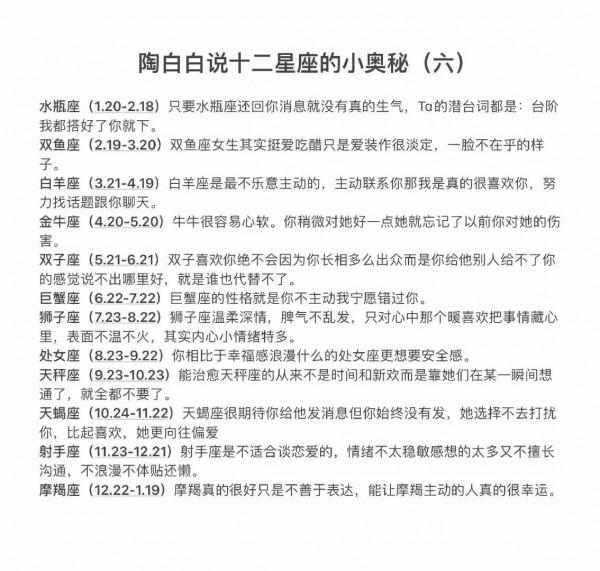 陶白白说十二星座的小奥秘（六）

水瓶座（1.20-2.18）只要水瓶座还回你消息就没有真的生气，Ta的潜台词都是：台阶我都搭好了你就下。
双鱼座（2.19-3.20）双鱼座女生其实挺爱吃醋只是爱装作很淡定，一脸不在乎的样子。
白羊座（3.21-4.19）白羊座是最不乐意主动的，主动联系你那我是真的很喜欢你，努力找话题跟你聊天。
金牛座（4.20-5.20）牛牛很容易心软。你稍微对她好一点她就忘记了以前你对她的伤害。
双子座（5.21-6.21）双子喜欢你绝不会因为你长相多么出众而是你给他别人给不了你的感觉说不出哪里好，就是谁也代替不了。
巨蟹座（6.22-7.22）巨蟹座的性格就是你不主动我宁愿错过你。
狮子座（7.23-8.22）狮子座温柔深情，脾气不乱发，只对心中那个暖喜欢把事情藏心里，表面不温不火，其实内心小情绪特多。
处女座（8.23-9.22）你相比于幸福感浪漫什么的处女座更想要安全感。
天秤座（9.23-10.23）能治愈天秤座的从来不是时间和新欢而是靠她们在某一瞬间想通了，就全都不要了。
天蝎座（10.24-11.22）天蝎座很期待你给他发消息但你始终没有发，她选择不去打扰你，比起喜欢，她更向往偏爱
射手座（11.23-12.21）射手座是不适合谈恋爱的，情绪不太稳敏感想的太多又不擅长沟通，不浪漫不体贴还懒。
摩羯座（12.22-1.19）摩羯真的很好只是不善于表达，能让摩羯主动的人真的很幸运。